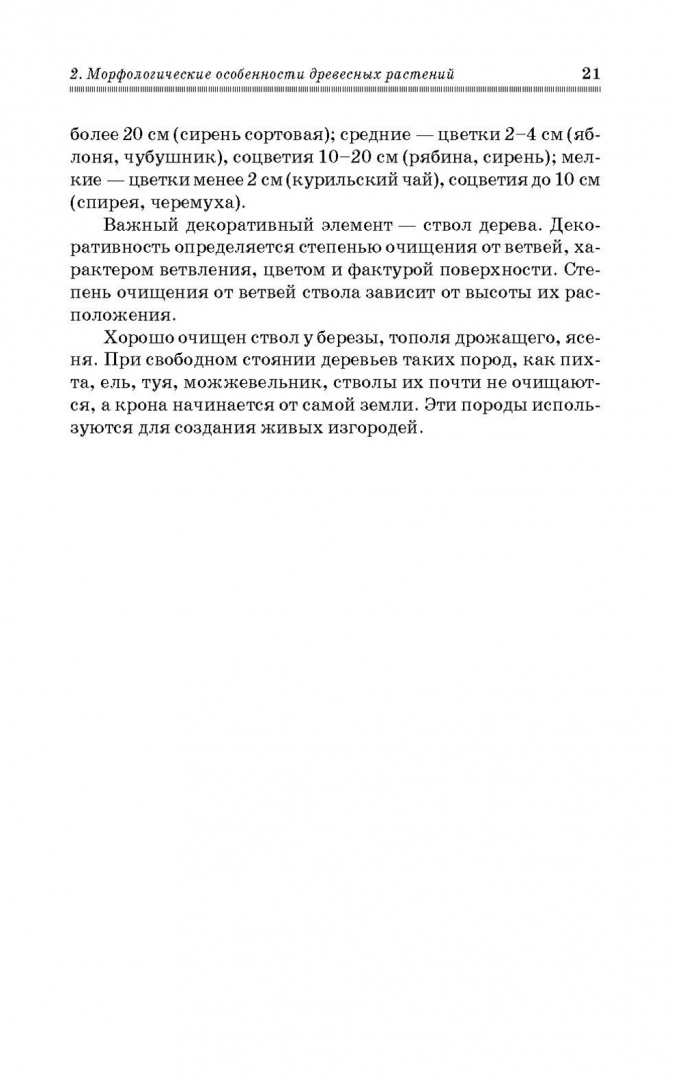 2. Морфологические особенности древесных растений 21

более 20 см (сирень сортовая); средние — цветки 2–4 см (яблоня, чубушник), соцветия 10–20 см (рябина, сирень); мелкие — цветки менее 2 см (курильский чай), соцветия до 10 см (спирея, черемуха).

Важный декоративный элемент — ствол дерева. Декоративность определяется степенью очищения от ветвей, характером ветвления, цветом и фактурой поверхности. Степень очищения от ветвей ствола зависит от высоты их расположения.

Хорошо очищен ствол у березы, тополя дрожащего, ясеня. При свободном стоянии деревьев таких пород, как пихта, ель, туя, можжевельник, стволы их почти не очищаются, а крона начинается от самой земли. Эти породы используются для создания живых изгородей.